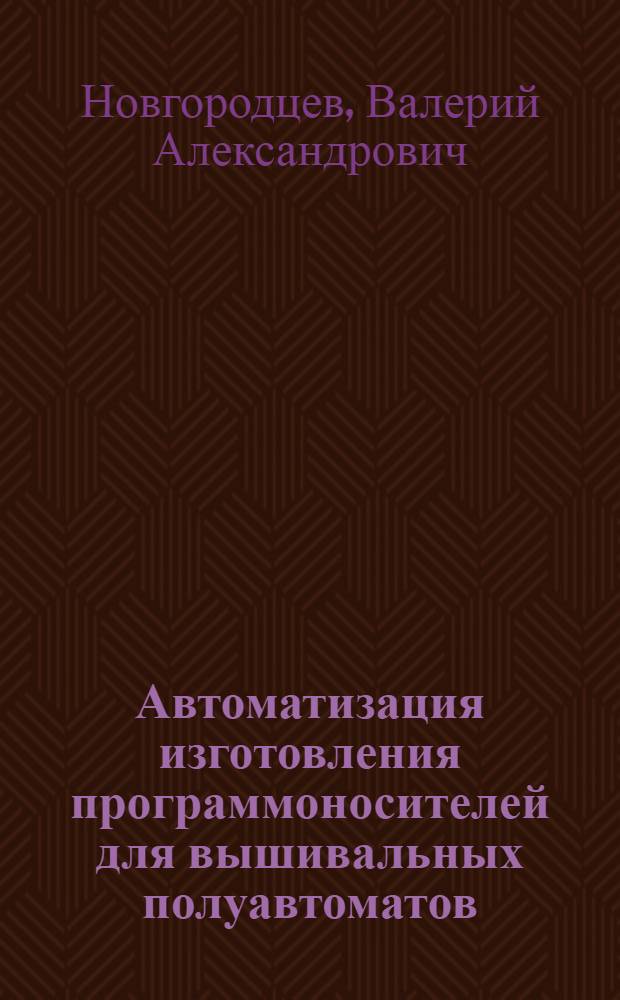 Новгородцев, Валерий Александрович

Автоматизация изготовления программоносителей для вышивальных полуавтоматов